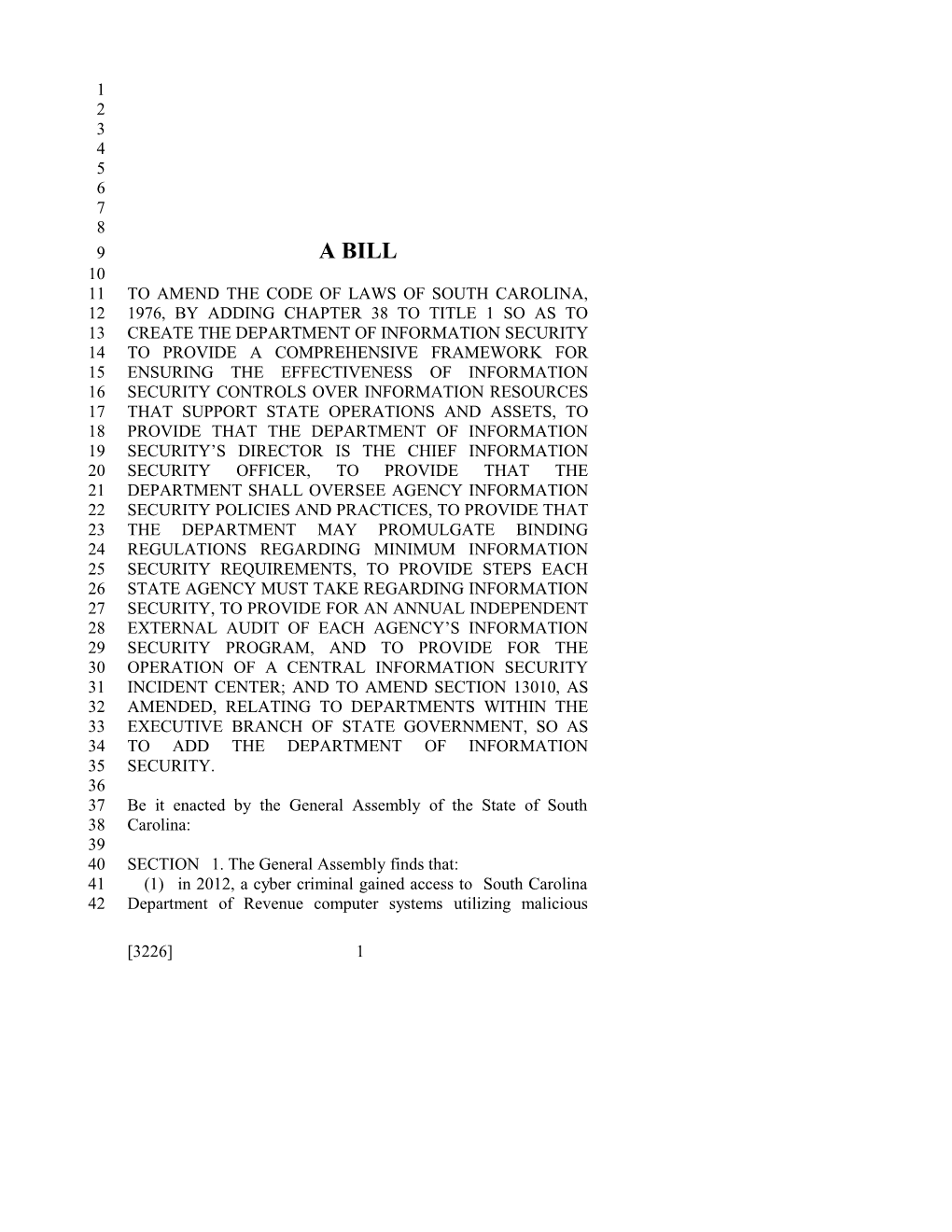 1
2
3
4
5
6
7
8
9 A BILL
10
11 TO AMEND THE CODE OF LAWS OF SOUTH CAROLINA,
12 1976, BY ADDING CHAPTER 38 TO TITLE 1 SO AS TO
13 CREATE THE DEPARTMENT OF INFORMATION SECURITY
14 TO PROVIDE A COMPREHENSIVE FRAMEWORK FOR
15 ENSURING THE EFFECTIVENESS OF INFORMATION
16 SECURITY CONTROLS OVER INFORMATION RESOURCES
17 THAT SUPPORT STATE OPERATIONS AND ASSETS, TO
18 PROVIDE THAT THE DEPARTMENT OF INFORMATION
19 SECURITY'S DIRECTOR IS THE CHIEF INFORMATION
20 SECURITY OFFICER, TO PROVIDE THAT THE
21 DEPARTMENT SHALL OVERSEE AGENCY INFORMATION
22 SECURITY POLICIES AND PRACTICES, TO PROVIDE THAT
23 THE DEPARTMENT MAY PROMULGATE BINDING
24 REGULATIONS REGARDING MINIMUM INFORMATION
25 SECURITY REQUIREMENTS, TO PROVIDE STEPS EACH
26 STATE AGENCY MUST TAKE REGARDING INFORMATION
27 SECURITY, TO PROVIDE FOR AN ANNUAL INDEPENDENT
28 EXTERNAL AUDIT OF EACH AGENCY'S INFORMATION
29 SECURITY PROGRAM, AND TO PROVIDE FOR THE
30 OPERATION OF A CENTRAL INFORMATION SECURITY
31 INCIDENT CENTER; AND TO AMEND SECTION 13010, AS
32 AMENDED, RELATING TO DEPARTMENTS WITHIN THE
33 EXECUTIVE BRANCH OF STATE GOVERNMENT, SO AS
34 TO ADD THE DEPARTMENT OF INFORMATION
35 SECURITY.
36
37 Be it enacted by the General Assembly of the State of South
38 Carolina:
39
40 SECTION 1. The General Assembly finds that:
41 (1) in 2012, a cyber criminal gained access to South Carolina
42 Department of Revenue computer systems utilizing malicious

[3226] 1